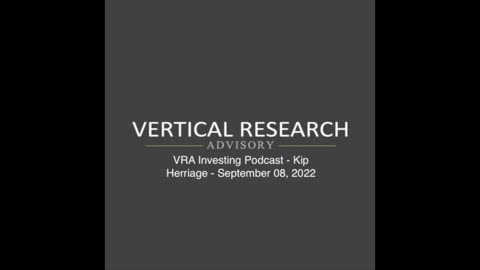 VERTICAL RESEARCH
ADVISORY
VRA Investing Podcast - Kip Herriage - September 08, 2022